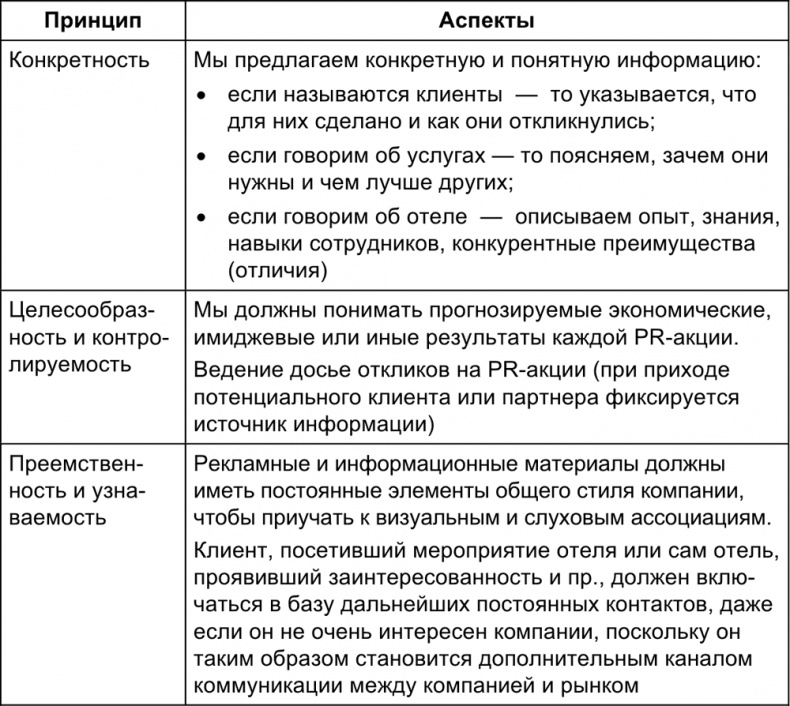 | Принцип | Аспекты |
|---|---|
| Конкретность | Мы предлагаем конкретную и понятную информацию: • если называются клиенты — то указывается, что для них сделано и как они откликнулись; • если говорим об услугах — то поясняем, зачем они нужны и чем лучше других; • если говорим об отеле — описываем опыт, знания, навыки сотрудников, конкурентные преимущества (отличия) |
| Целесообразность и контролируемость | Мы должны понимать прогнозируемые экономические, имиджевые или иные результаты каждой PR-акции. Ведение досье откликов на PR-акции (при приходе потенциального клиента или партнера фиксируется источник информации) |
| Преемственность и узнаваемость | Рекламные и информационные материалы должны иметь постоянные элементы общего стиля компании, чтобы приучать к визуальным и слуховым ассоциациям. Клиент, посетивший мероприятие отеля или сам отель, проявивший заинтересованность и пр., должен включаться в базу дальнейших постоянных контактов, даже если он не очень интересен компании, поскольку он таким образом становится дополнительным каналом коммуникации между компанией и рынком |